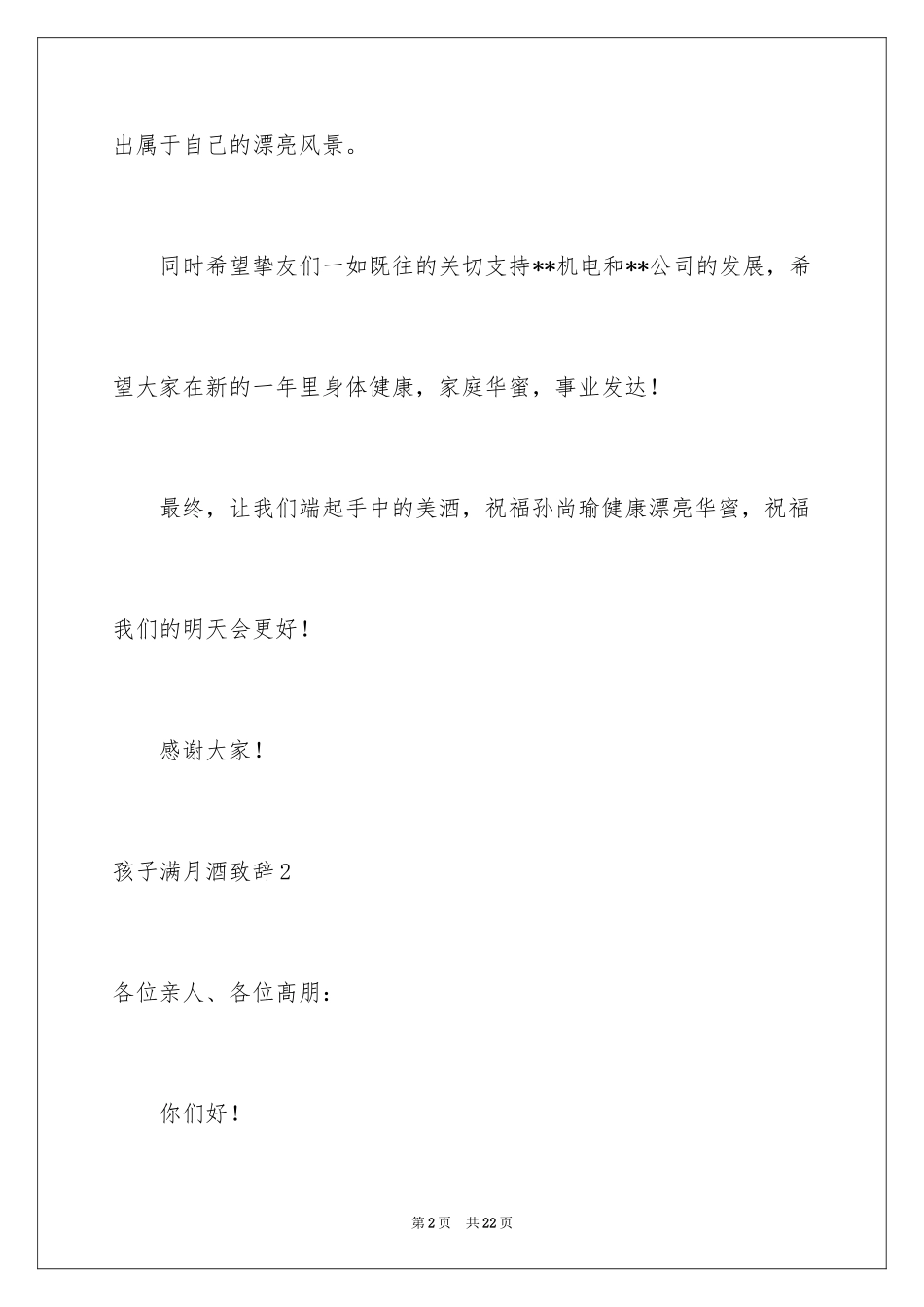 出属于自己的漂亮风景。

同时希望挚友们一如既往的关切支持**机电和**公司的发展，希望大家在新的一年里身体健康，家庭华蜜，事业发达！

最终，让我们端起手中的美酒，祝福孙尚瑜健康漂亮华蜜，祝福我们的明天会更好！

感谢大家！

孩子满月酒致辞2

各位亲人、各位高朋：

你们好！

第2页 共22页